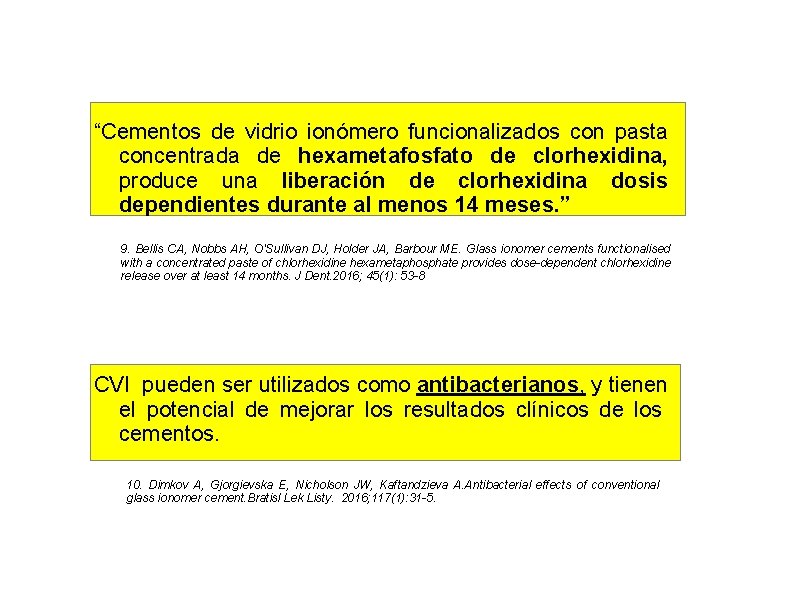 "Cementos de vidrio ionómero funcionalizados con pasta concentrada de hexametafosfato de clorhexidina, produce una liberación de clorhexidina dosis dependientes durante al menos 14 meses."

9. Bellis CA, Nobbs AH, O'Sullivan DJ, Holder JA, Barbour ME. Glass ionomer cements functionalised with a concentrated paste of chlorhexidine hexametaphosphate provides dose-dependent chlorhexidine release over at least 14 months. J Dent.2016; 45(1): 53-8

CVI pueden ser utilizados como antibacterianos, y tienen el potencial de mejorar los resultados clínicos de los cementos.

10. Dimkov A, Gjorgievska E, Nicholson JW, Kaftandzieva A.Antibacterial effects of conventional glass ionomer cement.Bratisl Lek Listy. 2016;117(1):31-5.